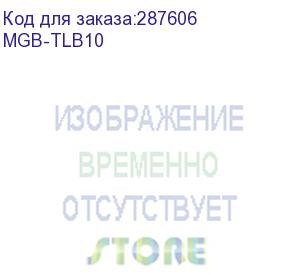 Код для заказа:287606
MGB-TLB10

ИЗОБРАЖЕНИЕ
ВРЕМЕННО
ОТСУТСТВУЕТ

STORE